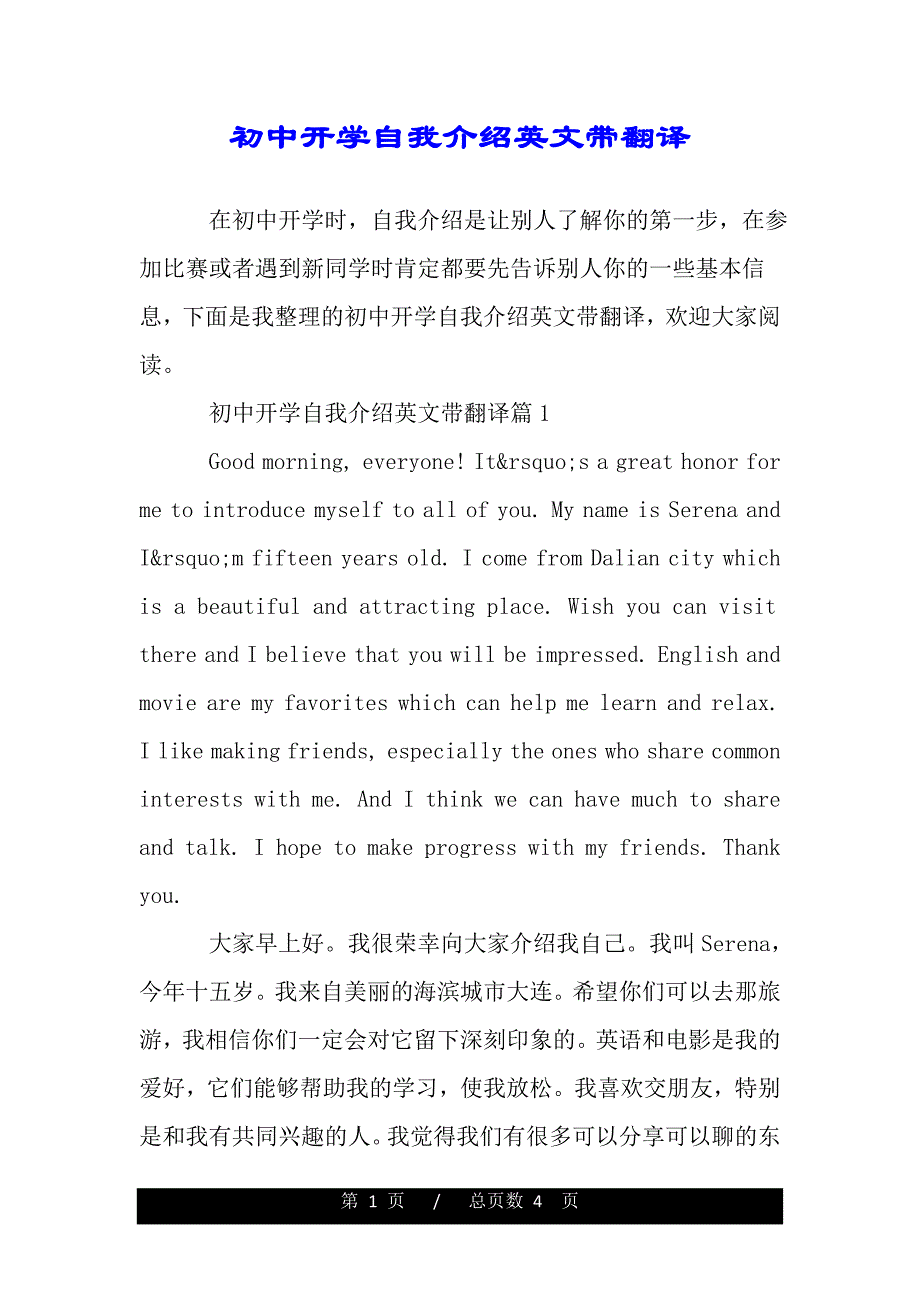 初中开学自我介绍英文带翻译

在初中开学时，自我介绍是让别人了解你的第一步，在参加比赛或者遇到新同学时肯定都要先告诉别人你的一些基本信息，下面是我整理的初中开学自我介绍英文带翻译，欢迎大家阅读。

初中开学自我介绍英文带翻译篇 1

Good morning, everyone! It&rsquo;s a great honor for me to introduce myself to all of you. My name is Serena and I&rsquo;m fifteen years old. I come from Dalian city which is a beautiful and attracting place. Wish you can visit there and I believe that you will be impressed. English and movie are my favorites which can help me learn and relax. I like making friends, especially the ones who share common interests with me. And I think we can have much to share and talk. I hope to make progress with my friends. Thank you.

大家早上好。我很荣幸向大家介绍我自己。我叫 Serena，今年十五岁。我来自美丽的海滨城市大连。希望你们可以去那旅游，我相信你们一定会对它留下深刻印象的。英语和电影是我的爱好，它们能够帮助我的学习，使我放松。我喜欢交朋友，特别是和我有共同兴趣的人。我觉得我们有很多可以分享可以聊的东

第 1 页 / 总页数 4 页